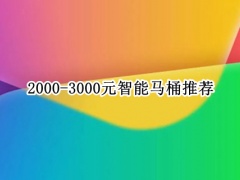 2000-3000元智能马桶推荐